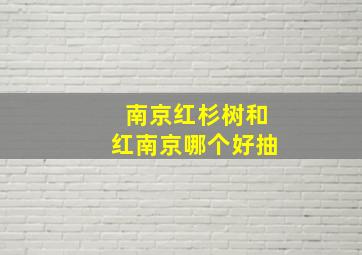 南京红杉树和
红南京哪个好抽